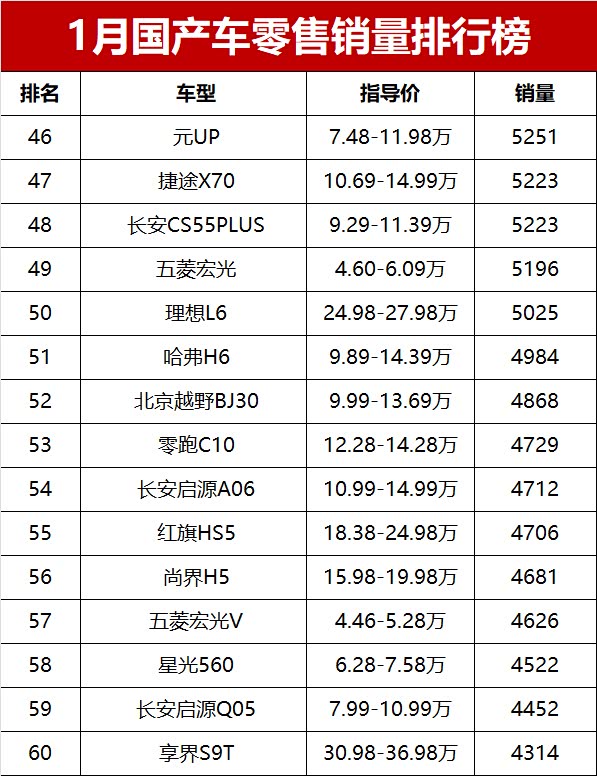 1月国产车零售销量排行榜

| 排名 | 车型 | 指导价 | 销量 |
|---|---|---|---|
| 46 | 元UP | 7.48-11.98万 | 5251 |
| 47 | 捷途X70 | 10.69-14.99万 | 5223 |
| 48 | 长安CS55PLUS | 9.29-11.39万 | 5223 |
| 49 | 五菱宏光 | 4.60-6.09万 | 5196 |
| 50 | 理想L6 | 24.98-27.98万 | 5025 |
| 51 | 哈弗H6 | 9.89-14.39万 | 4984 |
| 52 | 北京越野BJ30 | 9.99-13.69万 | 4868 |
| 53 | 零跑C10 | 12.28-14.28万 | 4729 |
| 54 | 长安启源A06 | 10.99-14.99万 | 4712 |
| 55 | 红旗HS5 | 18.38-24.98万 | 4706 |
| 56 | 尚界H5 | 15.98-19.98万 | 4681 |
| 57 | 五菱宏光V | 4.46-5.28万 | 4626 |
| 58 | 星光560 | 6.28-7.58万 | 4522 |
| 59 | 长安启源Q05 | 7.99-10.99万 | 4452 |
| 60 | 享界S9T | 30.98-36.98万 | 4314 |